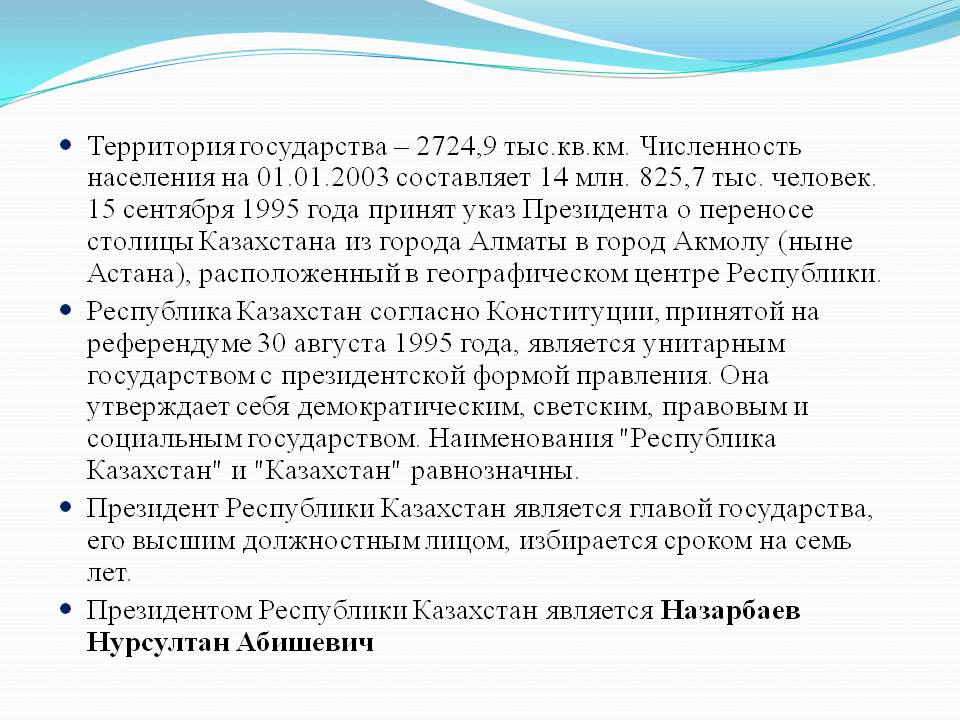 • Территория государства – 2724,9 тыс.кв.км. Численность населения на 01.01.2003 составляет 14 млн. 825,7 тыс. человек. 15 сентября 1995 года принят указ Президента о переносе столицы Казахстана из города Алматы в город Акмолу (ныне Астана), расположенный в географическом центре Республики.

• Республика Казахстан согласно Конституции, принятой на референдуме 30 августа 1995 года, является унитарным государством с президентской формой правления. Она утверждает себя демократическим, светским, правовым и социальным государством. Наименования "Республика Казахстан" и "Казахстан" равнозначны.

• Президент Республики Казахстан является главой государства, его высшим должностным лицом, избирается сроком на семь лет.

• Президентом Республики Казахстан является Назарбаев Нурсултан Абишевич